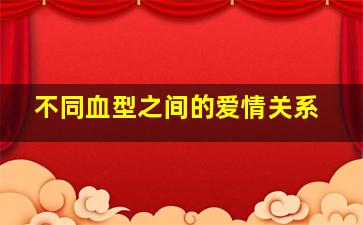 不同血型之间的爱情关系